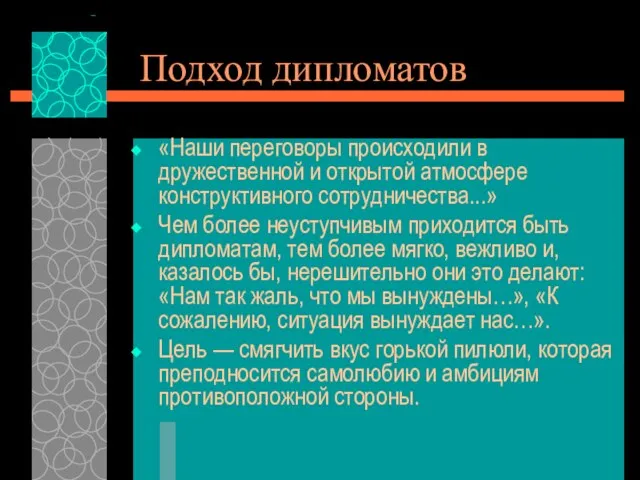 Подход дипломатов

«Наши переговоры происходили в дружественной и открытой атмосфере конструктивного сотрудничества...»

Чем более неуступчивым приходится быть дипломатам, тем более мягко, вежливо и, казалось бы, нерешительно они это делают: «Нам так жаль, что мы вынуждены…», «К сожалению, ситуация вынуждает нас…».

Цель — смягчить вкус горькой пилюли, которая преподносится самолюбию и амбициям противоположной стороны.